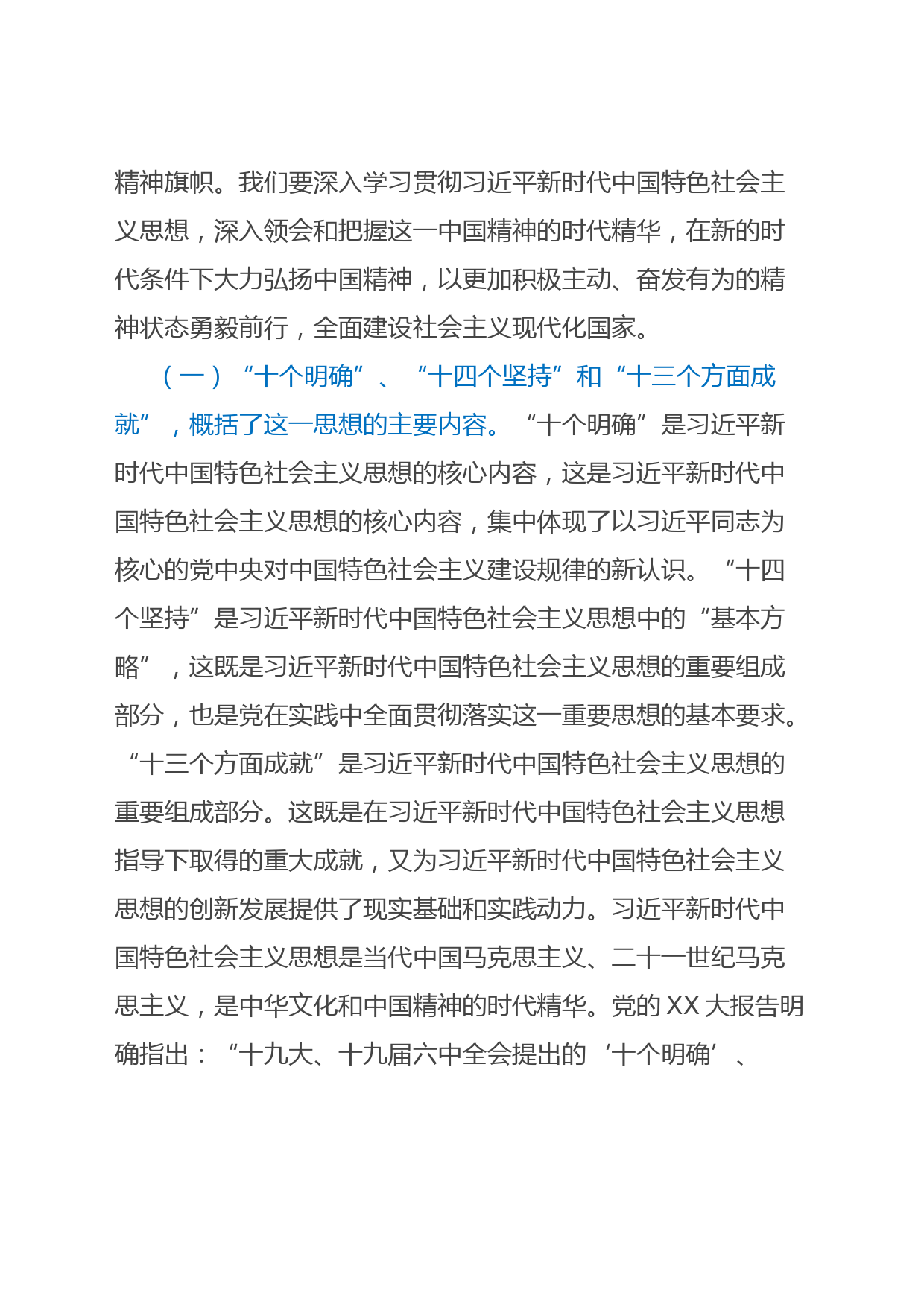 精神旗帜。我们要深入学习贯彻习近平新时代中国特色社会主义思想，深入领会和把握这一中国精神的时代精华，在新的时代条件下大力弘扬中国精神，以更加积极主动、奋发有为的精神状态勇毅前行，全面建设社会主义现代化国家。

（一）“十个明确”、“十四个坚持”和“十三个方面成就”，概括了这一思想的主要内容。“十个明确”是习近平新时代中国特色社会主义思想的核心内容，这是习近平新时代中国特色社会主义思想的核心内容，集中体现了以习近平同志为核心的党中央对中国特色社会主义建设规律的新认识。“十四个坚持”是习近平新时代中国特色社会主义思想中的“基本方略”，这既是习近平新时代中国特色社会主义思想的重要组成部分，也是党在实践中全面贯彻落实这一重要思想的基本要求。“十三个方面成就”是习近平新时代中国特色社会主义思想的重要组成部分。这既是在习近平新时代中国特色社会主义思想指导下取得的重大成就，又为习近平新时代中国特色社会主义思想的创新发展提供了现实基础和实践动力。习近平新时代中国特色社会主义思想是当代中国马克思主义、二十一世纪马克思主义，是中华文化和中国精神的时代精华。党的XX大报告明确指出：“十九大、十九届六中全会提出的‘十个明确’、